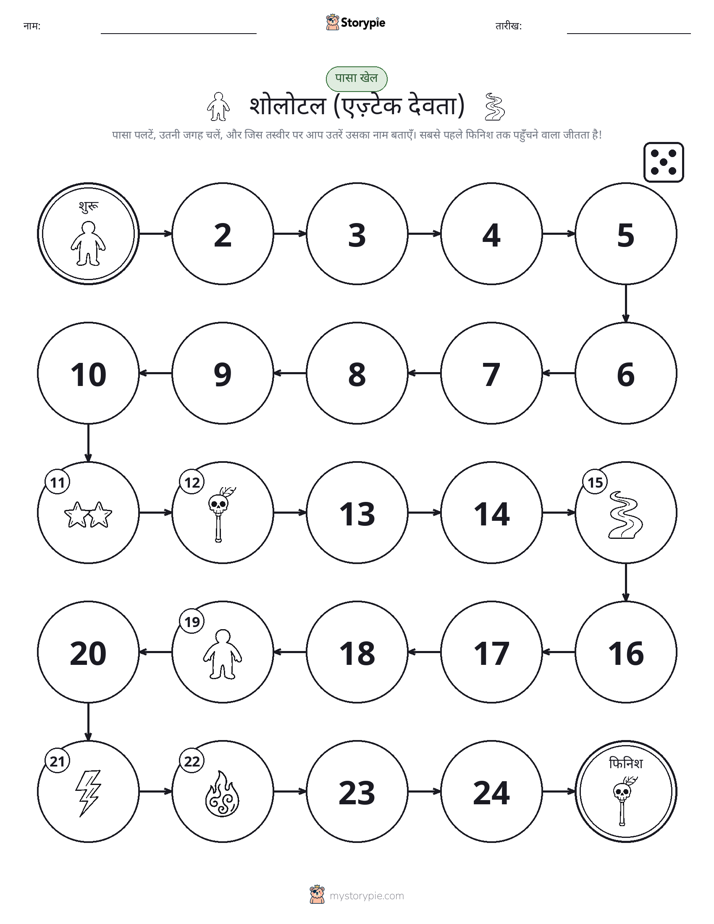 नाम: ____ Storypie तारीख: ____

पासा खेल

शोलोटल (एज़्टेक देवता)

पासा पलटें, उतनी जगह चलें, और जिस तस्वीर पर आप उतरें उसका नाम बताएँ। सबसे पहले फिनिश तक पहुँचने वाला जीतता है!

शुरू

2

3

4

5

6

7

8

9

10

11

12

13

14

15

16

17

18

19

20

21

22

23

24

फिनिश

mystorypie.com